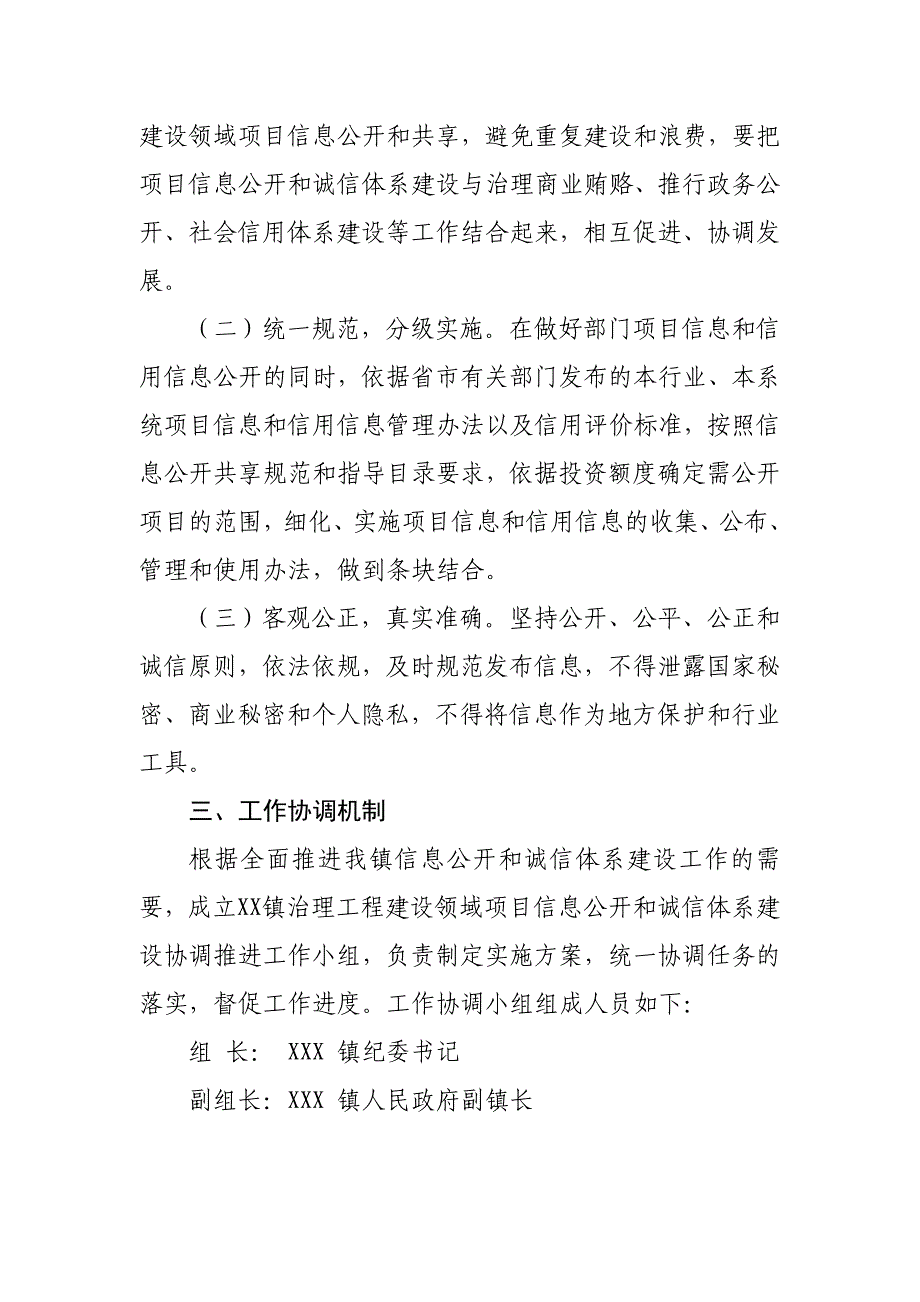 建设领域项目信息公开和共享，避免重复建设和浪费，要把项目信息公开和诚信体系建设与治理商业贿赂、推行政务公开、社会信用体系建设等工作结合起来，相互促进、协调发展。

（二）统一规范，分级实施。在做好部门项目信息和信用信息公开的同时，依据省市有关部门发布的本行业、本系统项目信息和信用信息管理办法以及信用评价标准，按照信息公开共享规范和指导目录要求，依据投资额度确定需公开项目的范围，细化、实施项目信息和信用信息的收集、公布、管理和使用办法，做到条块结合。

（三）客观公正，真实准确。坚持公开、公平、公正和诚信原则，依法依规，及时规范发布信息，不得泄露国家秘密、商业秘密和个人隐私，不得将信息作为地方保护和行业工具。

三、工作协调机制

根据全面推进我镇信息公开和诚信体系建设工作的需要，成立XX镇治理工程建设领域项目信息公开和诚信体系建设协调推进工作小组，负责制定实施方案，统一协调任务的落实，督促工作进度。工作协调小组组成人员如下：

组 长： XXX 镇纪委书记

副组长：XXX 镇人民政府副镇长